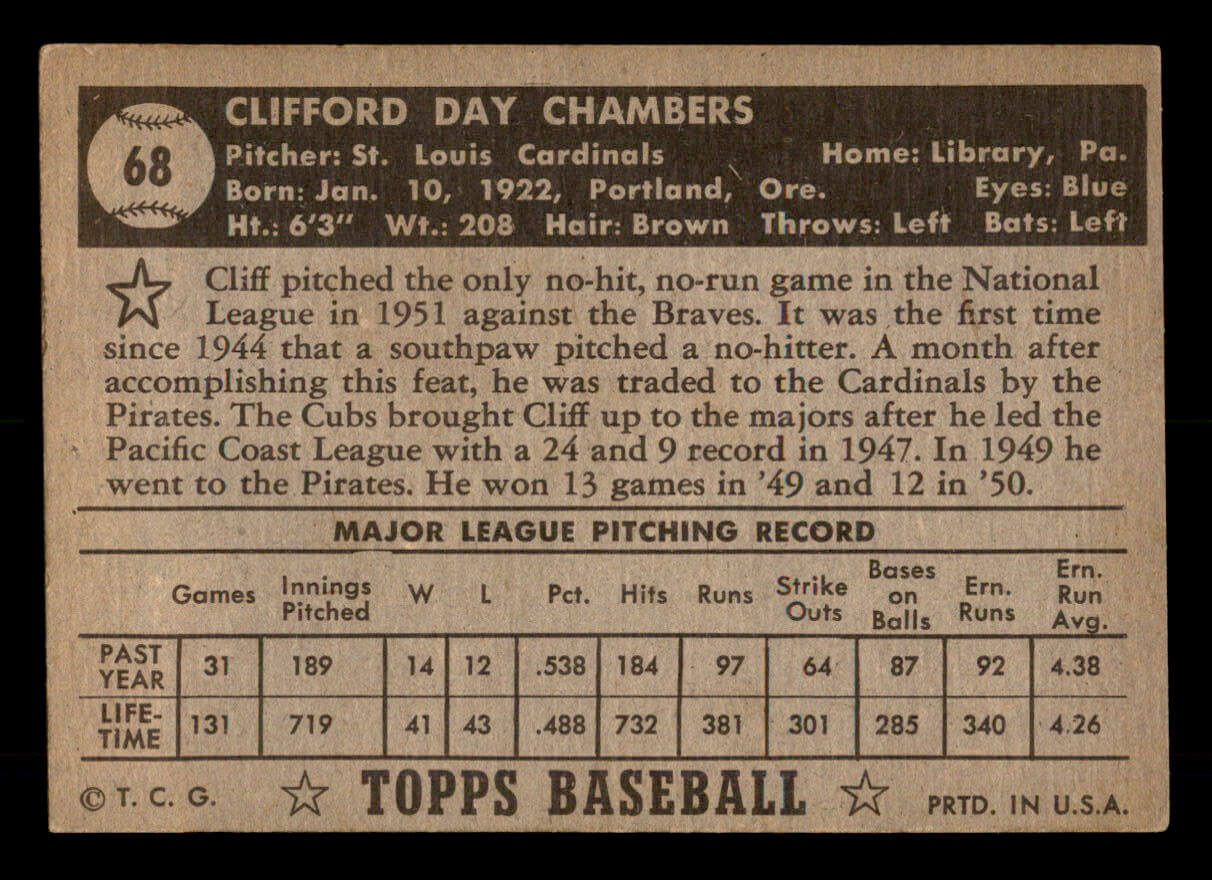 68

CLIFFORD DAY CHAMBERS

Pitcher: St. Louis Cardinals Home: Library, Pa.
Born: Jan. 10, 1922, Portland, Ore. Eyes: Blue
Ht.: 6'3" Wt.: 208 Hair: Brown Throws: Left Bats: Left

Cliff pitched the only no-hit, no-run game in the National League in 1951 against the Braves. It was the first time since 1944 that a southpaw pitched a no-hitter. A month after accomplishing this feat, he was traded to the Cardinals by the Pirates. The Cubs brought Cliff up to the majors after he led the Pacific Coast League with a 24 and 9 record in 1947. In 1949 he went to the Pirates. He won 13 games in '49 and 12 in '50.

MAJOR LEAGUE PITCHING RECORD

| | Games | Innings Pitched | W | L | Pct. | Hits | Runs | Strike Outs | Bases on Balls | Ern. Runs | Ern. Run Avg. |
|---|---|---|---|---|---|---|---|---|---|---|---|
| PAST YEAR | 31 | 189 | 14 | 12 | .538 | 184 | 97 | 64 | 87 | 92 | 4.38 |
| LIFE-TIME | 131 | 719 | 41 | 43 | .488 | 732 | 381 | 301 | 285 | 340 | 4.26 |

© T. C. G. TOPPS BASEBALL PRTD. IN U.S.A.